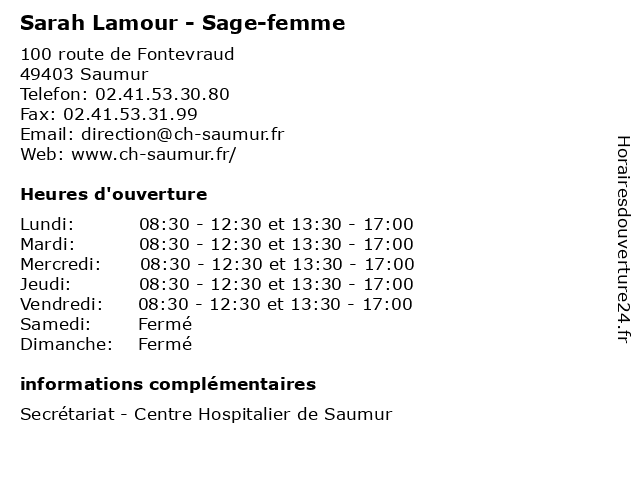 Sarah Lamour - Sage-femme

100 route de Fontevraud
49403 Saumur
Telefon: 02.41.53.30.80
Fax: 02.41.53.31.99
Email: direction@ch-saumur.fr
Web: www.ch-saumur.fr/

Heures d'ouverture

| | |
|---|---|
| Lundi: | 08:30 - 12:30 et 13:30 - 17:00 |
| Mardi: | 08:30 - 12:30 et 13:30 - 17:00 |
| Mercredi: | 08:30 - 12:30 et 13:30 - 17:00 |
| Jeudi: | 08:30 - 12:30 et 13:30 - 17:00 |
| Vendredi: | 08:30 - 12:30 et 13:30 - 17:00 |
| Samedi: | Fermé |
| Dimanche: | Fermé |

informations complémentaires

Secrétariat - Centre Hospitalier de Saumur

Horairesdouverture24.fr